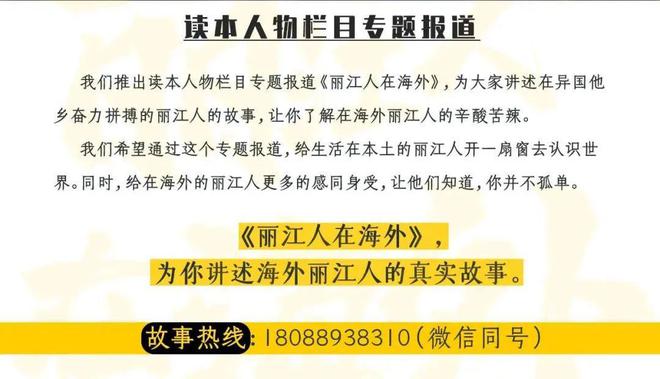 读本人物栏目专题报道

我们推出读本人物栏目专题报道《丽江人在海外》，为大家讲述在异国他乡奋力拼搏的丽江人的故事，让你了解在海外丽江人的辛酸苦辣。

我们希望通过这个专题报道，给生活在本土的丽江人开一扇窗去认识世界。同时，给在海外的丽江人更多的感同身受，让他们知道，你并不孤单。

《丽江人在海外》，
为你讲述海外丽江人的真实故事。

故事热线：18088938310（微信同号）